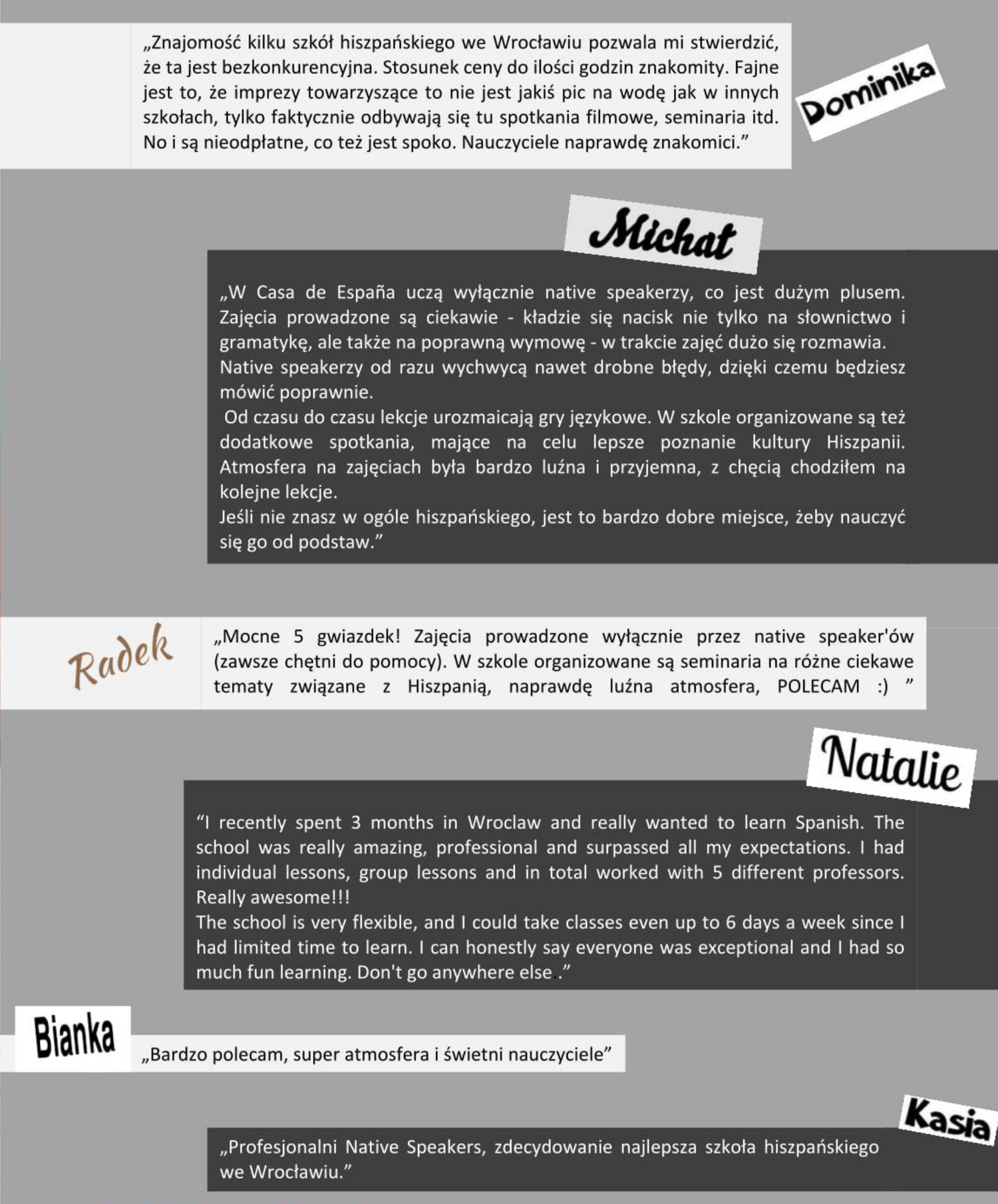 „Znajomość kilku szkół hiszpańskiego we Wrocławiu pozwala mi stwierdzić, że ta jest bezkonkurencyjna. Stosunek ceny do ilości godzin znakomity. Fajne jest to, że imprezy towarzyszące to nie jest jakiś pic na wodę jak w innych szkołach, tylko faktycznie odbywają się tu spotkania filmowe, seminaria itd. No i są nieodpłatne, co też jest spoko. Nauczyciele naprawdę znakomici.”

Dominika

Michał

„W Casa de España uczą wyłącznie native speakerzy, co jest dużym plusem. Zajęcia prowadzone są ciekawie - kładzie się nacisk nie tylko na słownictwo i gramatykę, ale także na poprawną wymowę - w trakcie zajęć dużo się rozmawia.
Native speakerzy od razu wychwycą nawet drobne błędy, dzięki czemu będziesz mówić poprawnie.
Od czasu do czasu lekcje urozmaicają gry językowe. W szkole organizowane są też dodatkowe spotkania, mające na celu lepsze poznanie kultury Hiszpanii. Atmosfera na zajęciach była bardzo luźna i przyjemna, z chęcią chodziłem na kolejne lekcje.
Jeśli nie znasz w ogóle hiszpańskiego, jest to bardzo dobre miejsce, żeby nauczyć się go od podstaw.”

Radek

„Mocne 5 gwiazdek! Zajęcia prowadzone wyłącznie przez native speaker'ów (zawsze chętni do pomocy). W szkole organizowane są seminaria na różne ciekawe tematy związane z Hiszpanią, naprawdę luźna atmosfera, POLECAM :) ”

Natalie

“I recently spent 3 months in Wroclaw and really wanted to learn Spanish. The school was really amazing, professional and surpassed all my expectations. I had individual lessons, group lessons and in total worked with 5 different professors. Really awesome!!!
The school is very flexible, and I could take classes even up to 6 days a week since I had limited time to learn. I can honestly say everyone was exceptional and I had so much fun learning. Don't go anywhere else..”

Bianka

„Bardzo polecam, super atmosfera i świetni nauczyciele”

Kasia

„Profesjonalni Native Speakers, zdecydowanie najlepsza szkoła hiszpańskiego we Wrocławiu.”